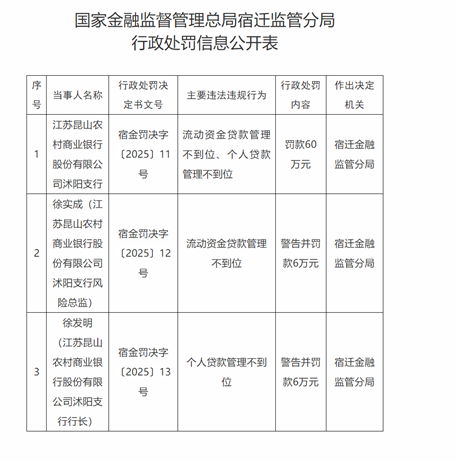 国家金融监督管理总局宿迁监管分局
行政处罚信息公开表

| 序号 | 当事人名称 | 行政处罚决定书文号 | 主要违法违规行为 | 行政处罚内容 | 作出决定机关 |
|---|---|---|---|---|---|
| 1 | 江苏昆山农村商业银行股份有限公司沭阳支行 | 宿金罚决字〔2025〕11号 | 流动资金贷款管理不到位、个人贷款管理不到位 | 罚款60万元 | 宿迁金融监管分局 |
| 2 | 徐实成（江苏昆山农村商业银行股份有限公司沭阳支行风险总监） | 宿金罚决字〔2025〕12号 | 流动资金贷款管理不到位 | 警告并罚款6万元 | 宿迁金融监管分局 |
| 3 | 徐发明（江苏昆山农村商业银行股份有限公司沭阳支行行长） | 宿金罚决字〔2025〕13号 | 个人贷款管理不到位 | 警告并罚款6万元 | 宿迁金融监管分局 |